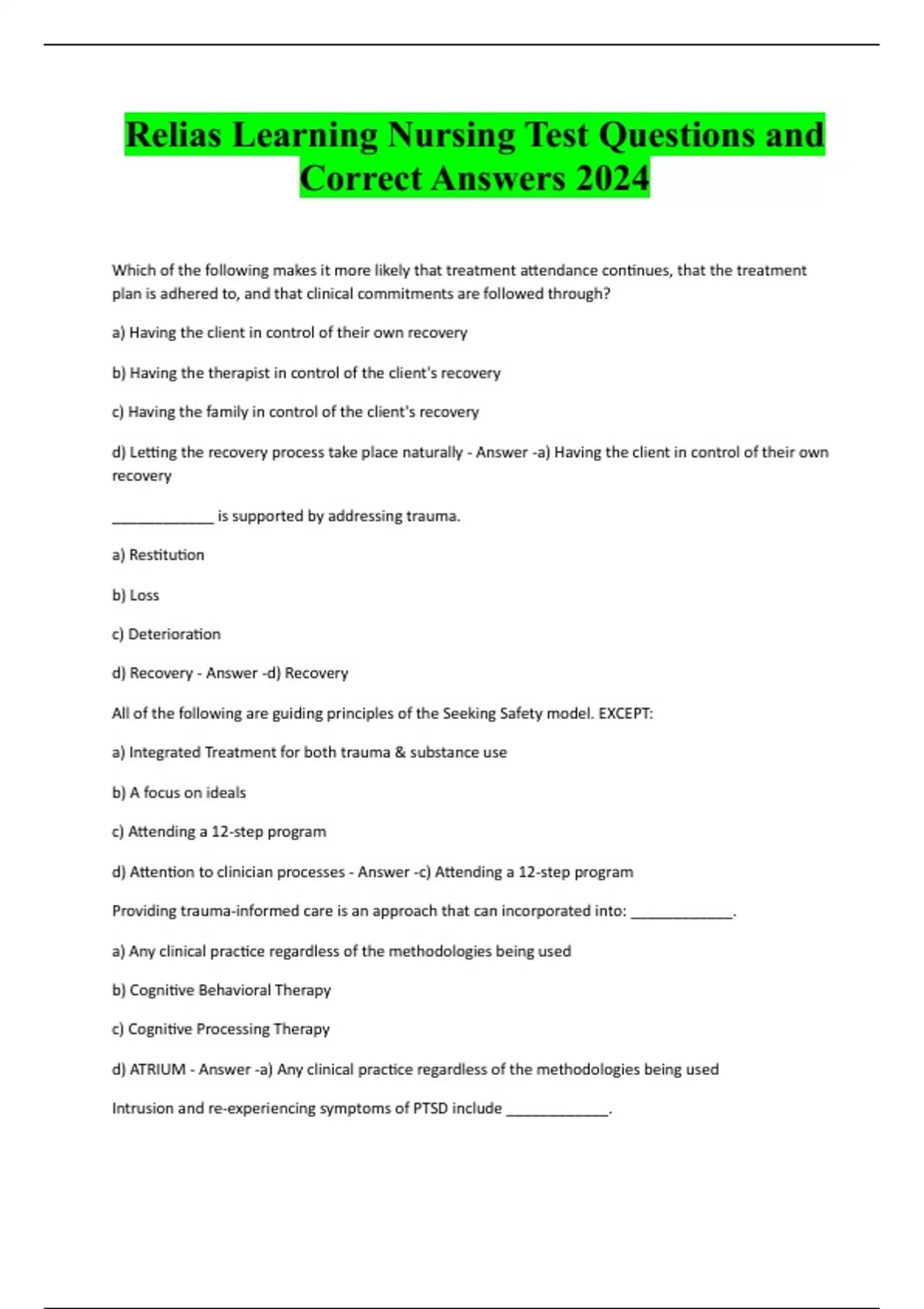 Relias Learning Nursing Test Questions and Correct Answers 2024

Which of the following makes it more likely that treatment attendance continues, that the treatment plan is adhered to, and that clinical commitments are followed through?

a) Having the client in control of their own recovery

b) Having the therapist in control of the client's recovery

c) Having the family in control of the client's recovery

d) Letting the recovery process take place naturally - Answer -a) Having the client in control of their own recovery

_____________ is supported by addressing trauma.

a) Restitution

b) Loss

c) Deterioration

d) Recovery - Answer -d) Recovery

All of the following are guiding principles of the Seeking Safety model. EXCEPT:

a) Integrated Treatment for both trauma & substance use

b) A focus on ideals

c) Attending a 12-step program

d) Attention to clinician processes - Answer -c) Attending a 12-step program

Providing trauma-informed care is an approach that can incorporated into: _____________.

a) Any clinical practice regardless of the methodologies being used

b) Cognitive Behavioral Therapy

c) Cognitive Processing Therapy

d) ATRIUM - Answer -a) Any clinical practice regardless of the methodologies being used

Intrusion and re-experiencing symptoms of PTSD include _____________.